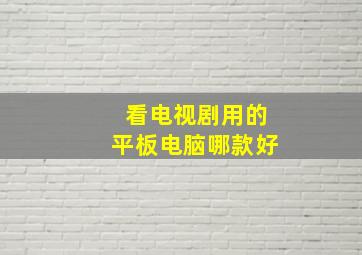 看电视剧用的
平板电脑哪款好